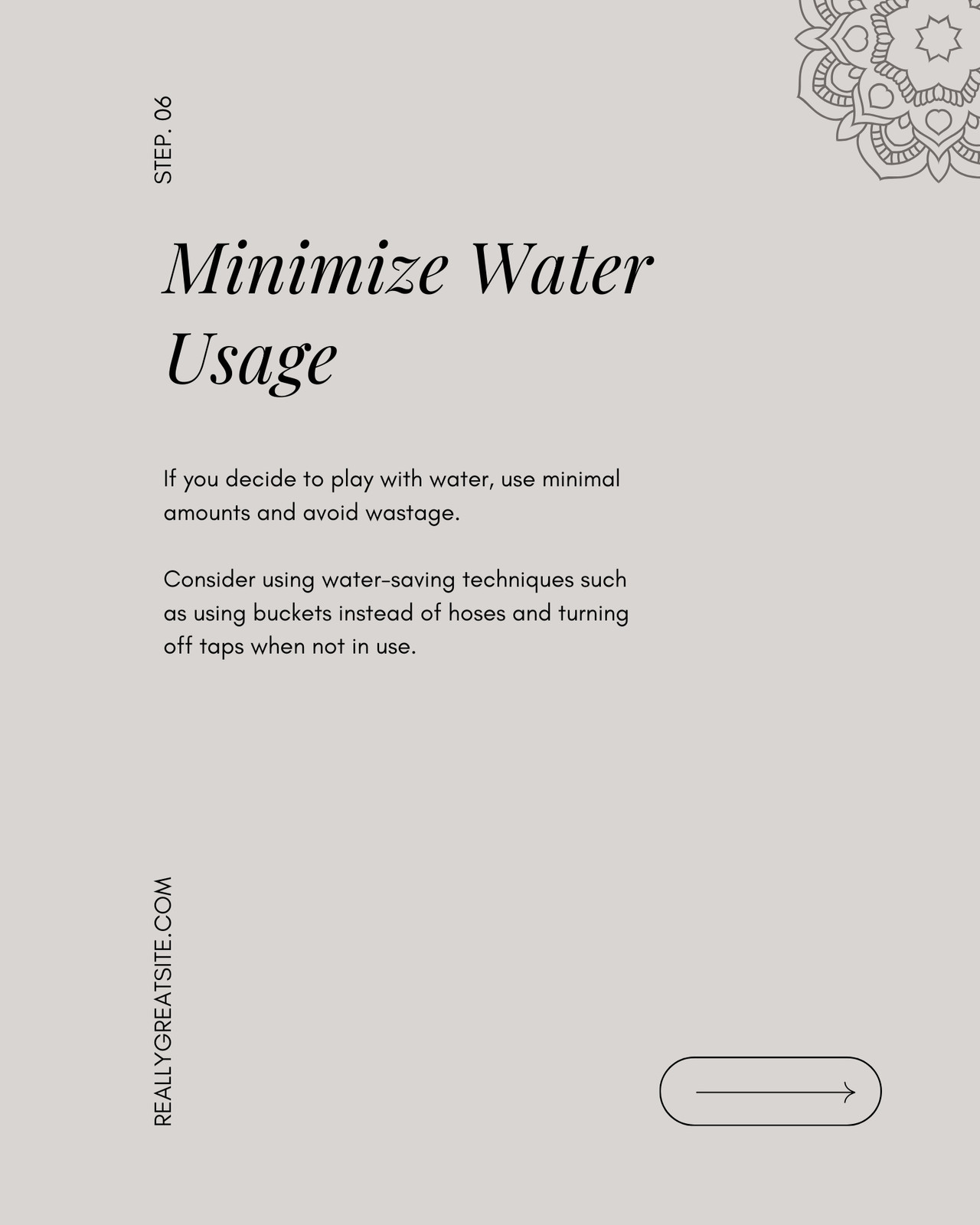 STEP. 06

Minimize Water Usage

If you decide to play with water, use minimal amounts and avoid wastage.

Consider using water-saving techniques such as using buckets instead of hoses and turning off taps when not in use.

REALLYGREATSITE.COM